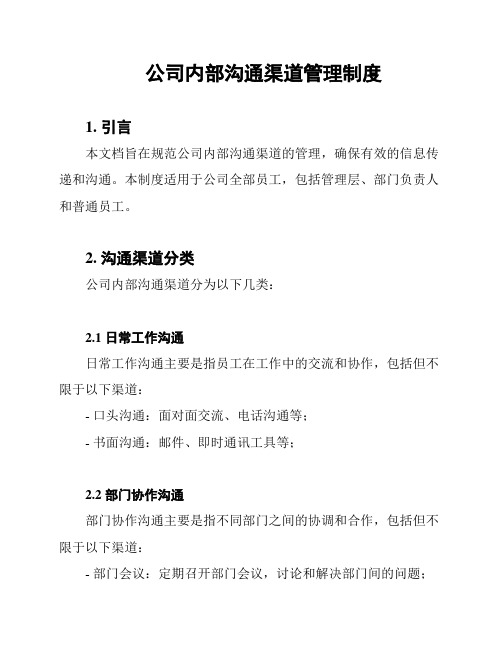 公司内部沟通渠道管理制度

1. 引言

本文档旨在规范公司内部沟通渠道的管理，确保有效的信息传递和沟通。本制度适用于公司全部员工，包括管理层、部门负责人和普通员工。

2. 沟通渠道分类

公司内部沟通渠道分为以下几类：

2.1 日常工作沟通

日常工作沟通主要是指员工在工作中的交流和协作，包括但不限于以下渠道：

- 口头沟通：面对面交流、电话沟通等；

- 书面沟通：邮件、即时通讯工具等；

2.2 部门协作沟通

部门协作沟通主要是指不同部门之间的协调和合作，包括但不限于以下渠道：

- 部门会议：定期召开部门会议，讨论和解决部门间的问题；